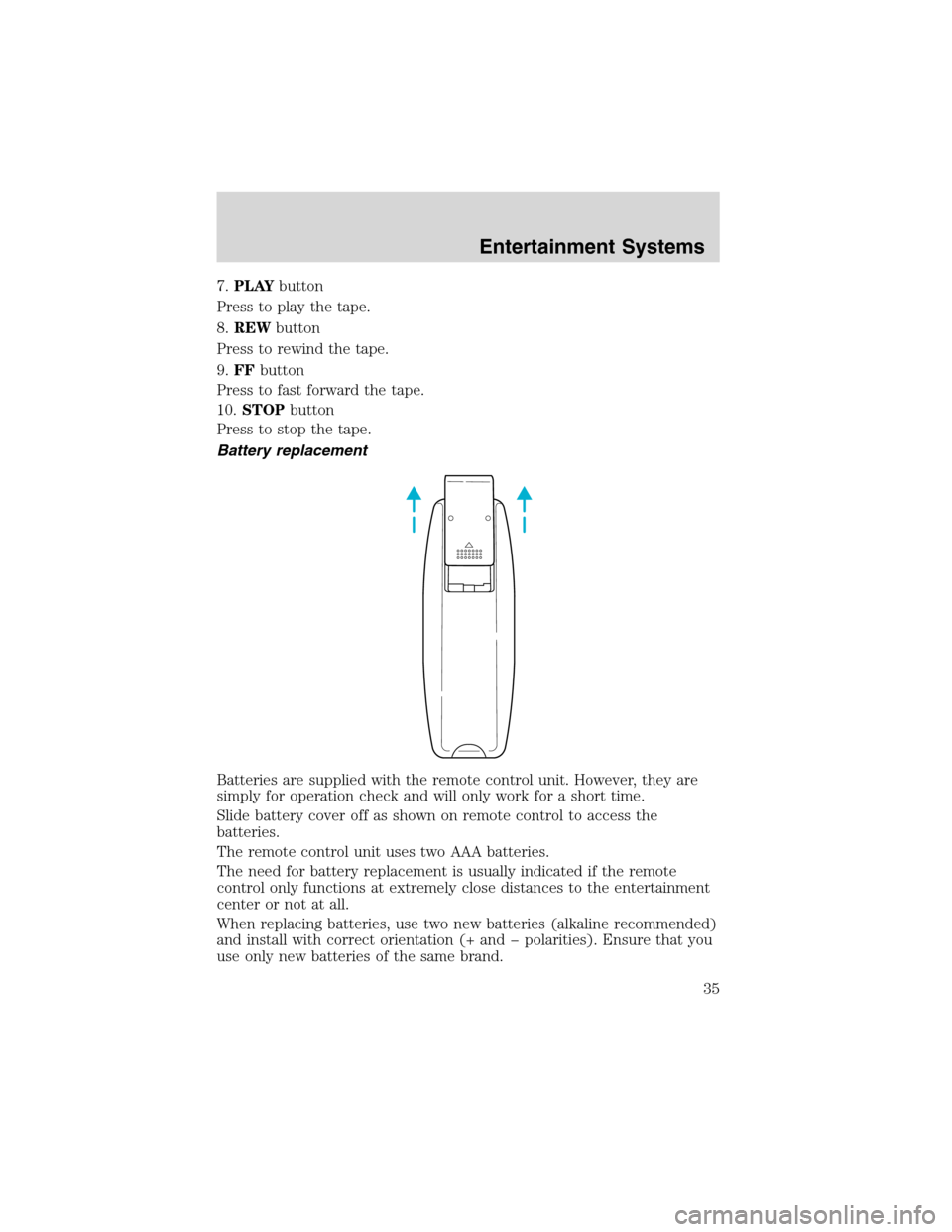 Entertainment Systems

7. PLAY button

Press to play the tape.

8. REW button

Press to rewind the tape.

9. FF button

Press to fast forward the tape.

10. STOP button

Press to stop the tape.

Battery replacement

Batteries are supplied with the remote control unit. However, they are simply for operation check and will only work for a short time.

Slide battery cover off as shown on remote control to access the batteries.

The remote control unit uses two AAA batteries.

The need for battery replacement is usually indicated if the remote control only functions at extremely close distances to the entertainment center or not at all.

When replacing batteries, use two new batteries (alkaline recommended) and install with correct orientation (+ and – polarities). Ensure that you use only new batteries of the same brand.

35

carmanualsonline.info